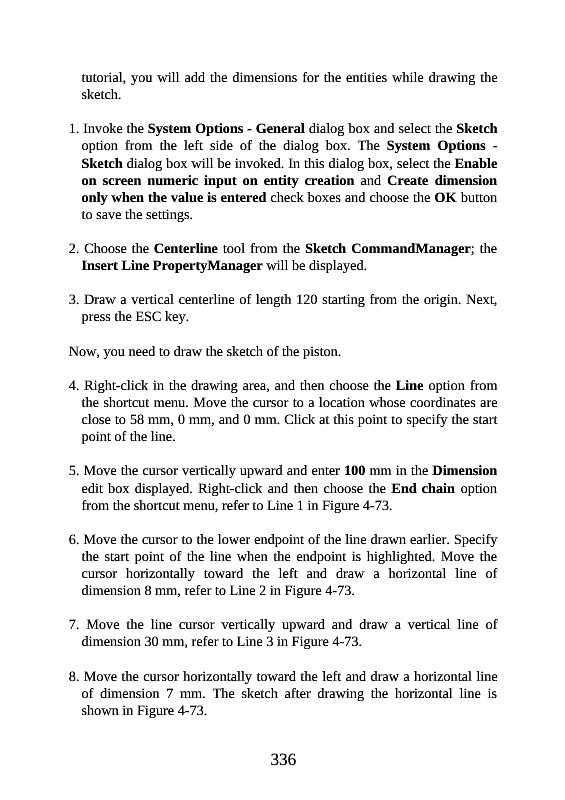 tutorial, you will add the dimensions for the entities while drawing the sketch.

1. Invoke the System Options - General dialog box and select the Sketch option from the left side of the dialog box. The System Options - Sketch dialog box will be invoked. In this dialog box, select the Enable on screen numeric input on entity creation and Create dimension only when the value is entered check boxes and choose the OK button to save the settings.

2. Choose the Centerline tool from the Sketch CommandManager; the Insert Line PropertyManager will be displayed.

3. Draw a vertical centerline of length 120 starting from the origin. Next, press the ESC key.

Now, you need to draw the sketch of the piston.

4. Right-click in the drawing area, and then choose the Line option from the shortcut menu. Move the cursor to a location whose coordinates are close to 58 mm, 0 mm, and 0 mm. Click at this point to specify the start point of the line.

5. Move the cursor vertically upward and enter 100 mm in the Dimension edit box displayed. Right-click and then choose the End chain option from the shortcut menu, refer to Line 1 in Figure 4-73.

6. Move the cursor to the lower endpoint of the line drawn earlier. Specify the start point of the line when the endpoint is highlighted. Move the cursor horizontally toward the left and draw a horizontal line of dimension 8 mm, refer to Line 2 in Figure 4-73.

7. Move the line cursor vertically upward and draw a vertical line of dimension 30 mm, refer to Line 3 in Figure 4-73.

8. Move the cursor horizontally toward the left and draw a horizontal line of dimension 7 mm. The sketch after drawing the horizontal line is shown in Figure 4-73.

336